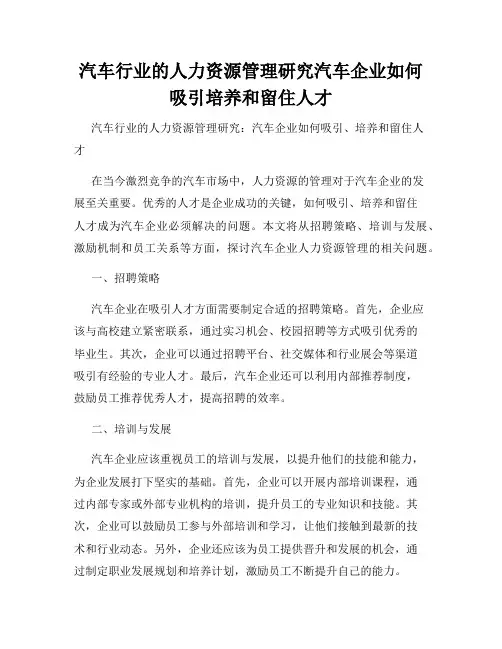 汽车行业的人力资源管理研究汽车企业如何吸引培养和留住人才

汽车行业的人力资源管理研究：汽车企业如何吸引、培养和留住人才

在当今激烈竞争的汽车市场中，人力资源的管理对于汽车企业的发展至关重要。优秀的人才是企业成功的关键，如何吸引、培养和留住人才成为汽车企业必须解决的问题。本文将从招聘策略、培训与发展、激励机制和员工关系等方面，探讨汽车企业人力资源管理的相关问题。

一、招聘策略

汽车企业在吸引人才方面需要制定合适的招聘策略。首先，企业应该与高校建立紧密联系，通过实习机会、校园招聘等方式吸引优秀的毕业生。其次，企业可以通过招聘平台、社交媒体和行业展会等渠道吸引有经验的专业人才。最后，汽车企业还可以利用内部推荐制度，鼓励员工推荐优秀人才，提高招聘的效率。

二、培训与发展

汽车企业应该重视员工的培训与发展，以提升他们的技能和能力，为企业发展打下坚实的基础。首先，企业可以开展内部培训课程，通过内部专家或外部专业机构的培训，提升员工的专业知识和技能。其次，企业可以鼓励员工参与外部培训和学习，让他们接触到最新的技术和行业动态。另外，企业还应该为员工提供晋升和发展的机会，通过制定职业发展规划和培养计划，激励员工不断提升自己的能力。